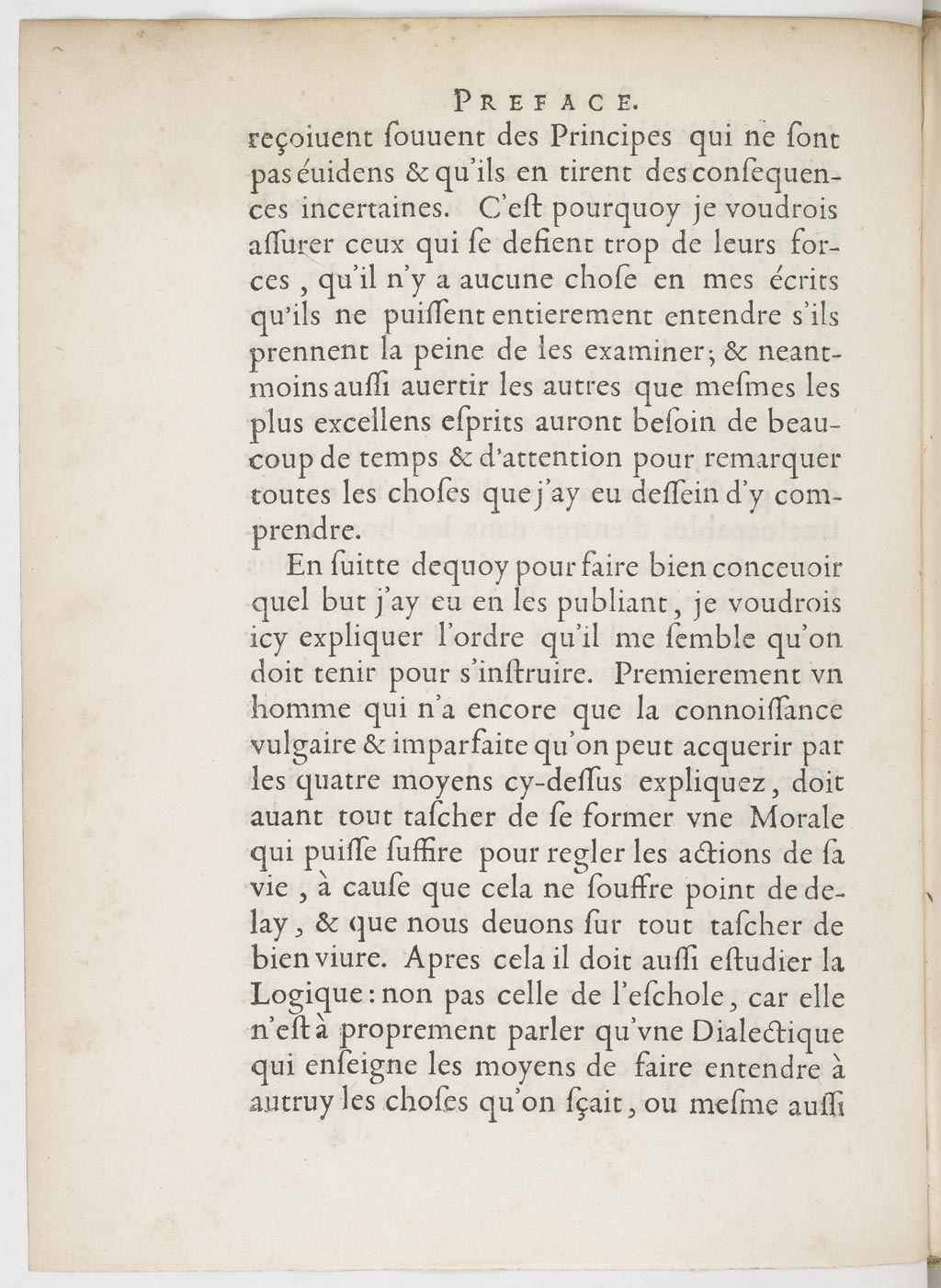 PREFACE.

reçoiuent ſouuent des Principes qui ne ſont pas éuidens & qu'ils en tirent des conſequences incertaines. C'eſt pourquoy je voudrois aſſurer ceux qui ſe defient trop de leurs forces, qu'il n'y a aucune choſe en mes écrits qu'ils ne puiſſent entierement entendre s'ils prennent la peine de les examiner; & neantmoins auſſi auertir les autres que meſmes les plus excellens eſprits auront beſoin de beaucoup de temps & d'attention pour remarquer toutes les choſes que j'ay eu deſſein d'y comprendre.

En ſuitte dequoy pour faire bien conceuoir quel but j'ay eu en les publiant, je voudrois icy expliquer l'ordre qu'il me ſemble qu'on doit tenir pour s'inſtruire. Premierement vn homme qui n'a encore que la connoiſſance vulgaire & imparfaite qu'on peut acquerir par les quatre moyens cy-deſſus expliquez, doit auant tout taſcher de ſe former vne Morale qui puiſſe ſuffire pour regler les actions de ſa vie, à cauſe que cela ne ſouffre point de delay, & que nous deuons ſur tout taſcher de bien viure. Apres cela il doit auſſi eſtudier la Logique: non pas celle de l'eſchole, car elle n'eſt à proprement parler qu'vne Dialectique qui enſeigne les moyens de faire entendre à autruy les choſes qu'on ſçait, ou meſme auſſi